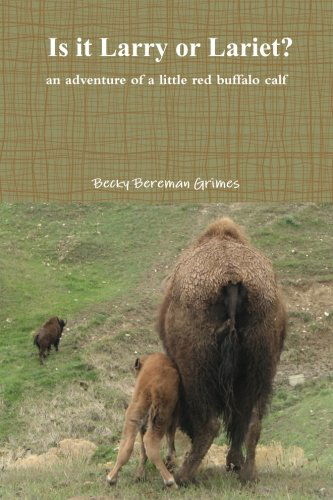 Is it Larry or Lariet?

an adventure of a little red buffalo calf

Becky Bereman Grimes